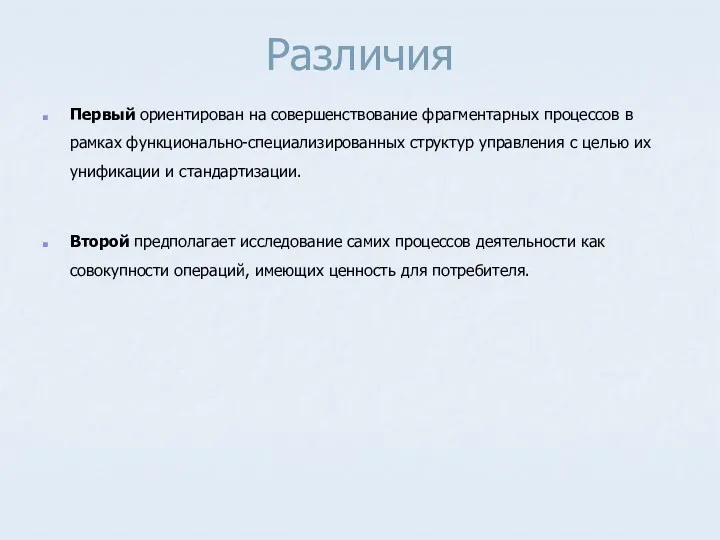 Различия

Первый ориентирован на совершенствование фрагментарных процессов в рамках функционально-специализированных структур управления с целью их унификации и стандартизации.

Второй предполагает исследование самих процессов деятельности как совокупности операций, имеющих ценность для потребителя.